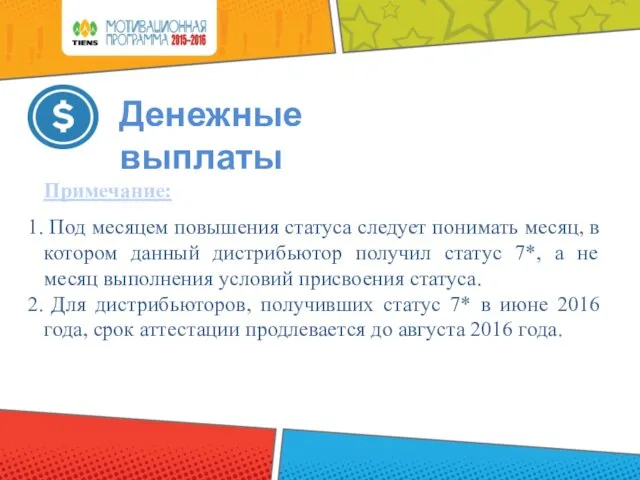 TIENS МОТИВАЦИОННАЯ ПРОГРАММА 2015-2016

$

Денежные выплаты

Примечание:

1. Под месяцем повышения статуса следует понимать месяц, в котором данный дистрибьютор получил статус 7*, а не месяц выполнения условий присвоения статуса.
2. Для дистрибьюторов, получивших статус 7* в июне 2016 года, срок аттестации продлевается до августа 2016 года.